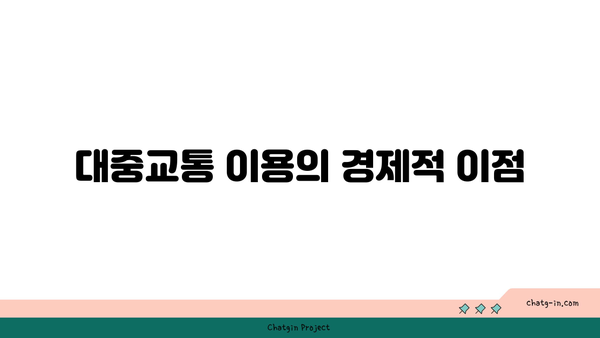 대중교통 이용의 경제적 이점

chatg-in.com

Chatgin Project